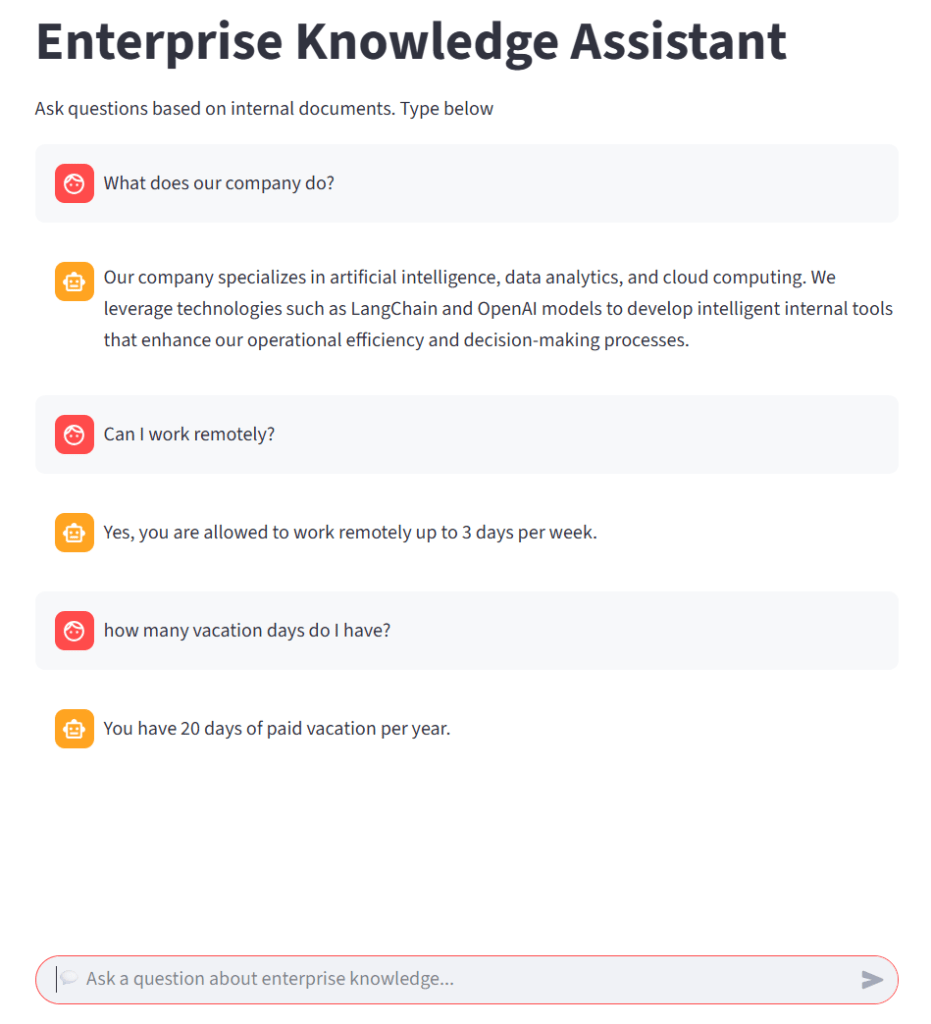 Enterprise Knowledge Assistant

Ask questions based on internal documents. Type below

What does our company do?

Our company specializes in artificial intelligence, data analytics, and cloud computing. We leverage technologies such as LangChain and OpenAI models to develop intelligent internal tools that enhance our operational efficiency and decision-making processes.

Can I work remotely?

Yes, you are allowed to work remotely up to 3 days per week.

how many vacation days do I have?

You have 20 days of paid vacation per year.

Ask a question about enterprise knowledge...